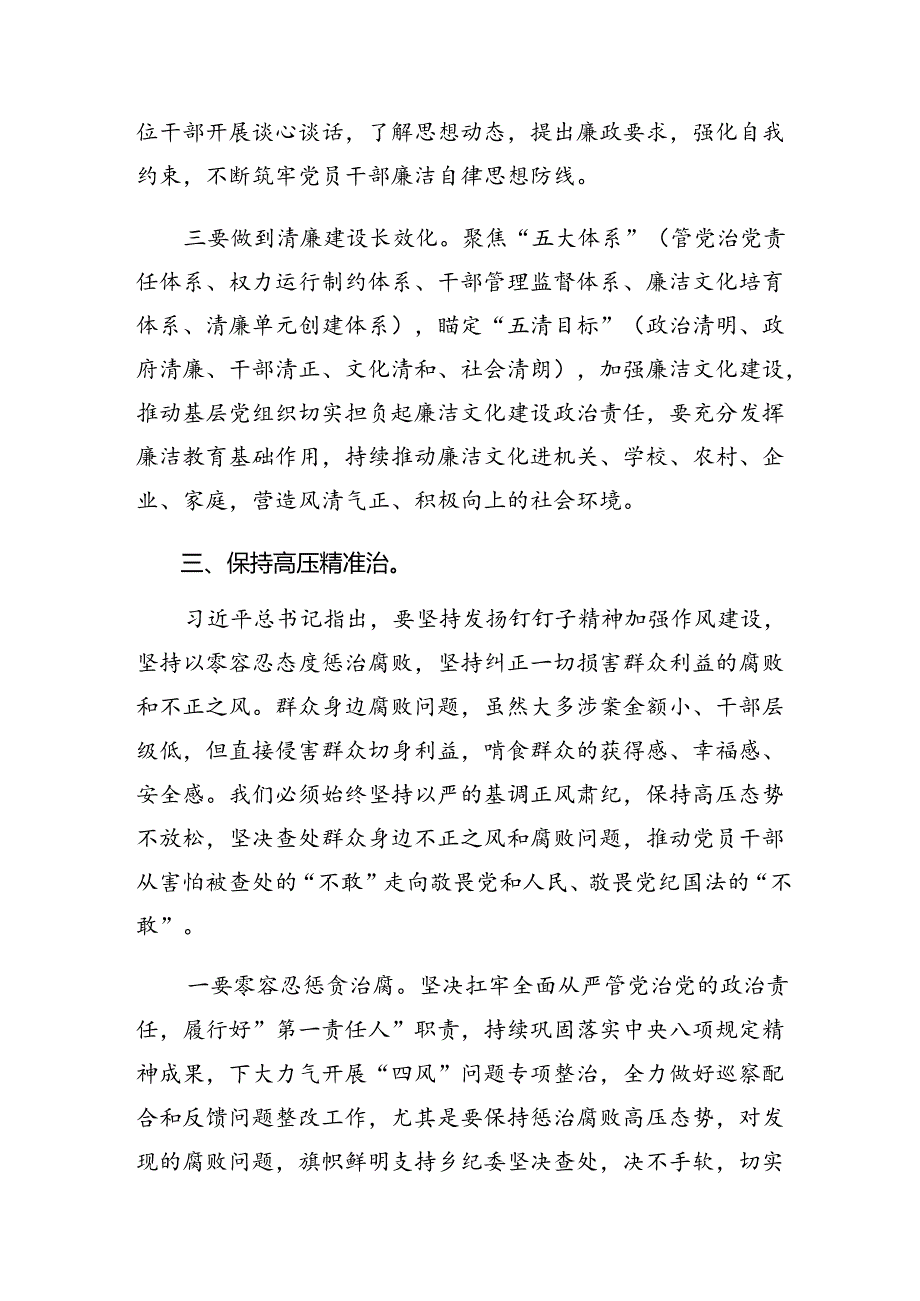 位干部开展谈心谈话，了解思想动态，提出廉政要求，强化自我约束，不断筑牢党员干部廉洁自律思想防线。

三要做到清廉建设长效化。聚焦“五大体系”（管党治党责任体系、权力运行制约体系、干部管理监督体系、廉洁文化培育体系、清廉单元创建体系），瞄定“五清目标”（政治清明、政府清廉、干部清正、文化清和、社会清朗），加强廉洁文化建设，推动基层党组织切实担负起廉洁文化建设政治责任，要充分发挥廉洁教育基础作用，持续推动廉洁文化进机关、学校、农村、企业、家庭，营造风清气正、积极向上的社会环境。

三、保持高压精准治。

习近平总书记指出，要坚持发扬钉钉子精神加强作风建设，坚持以零容忍态度惩治腐败，坚持纠正一切损害群众利益的腐败和不正之风。群众身边腐败问题，虽然大多涉案金额小、干部层级低，但直接侵害群众切身利益，啃食群众的获得感、幸福感、安全感。我们必须始终坚持以严的基调正风肃纪，保持高压态势不放松，坚决查处群众身边不正之风和腐败问题，推动党员干部从害怕被查处的“不敢”走向敬畏党和人民、敬畏党纪国法的“不敢”。

一要零容忍惩贪治腐。坚决扛牢全面从严管党治党的政治责任，履行好”第一责任人”职责，持续巩固落实中央八项规定精神成果，下大力气开展“四风”问题专项整治，全力做好巡察配合和反馈问题整改工作，尤其是要保持惩治腐败高压态势，对发现的腐败问题，旗帜鲜明支持乡纪委坚决查处，决不手软，切实